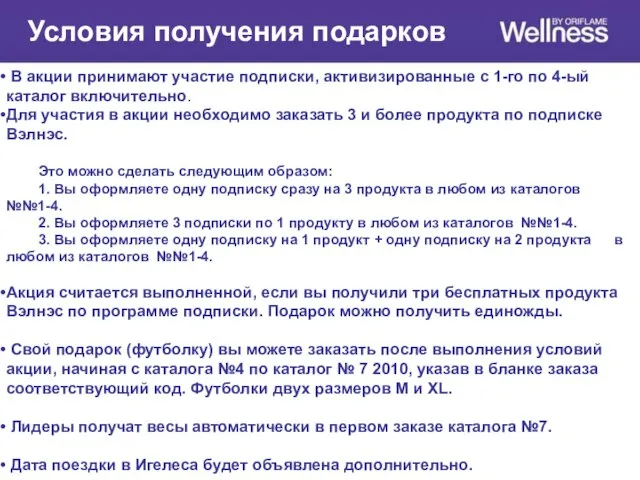 Условия получения подарков

Wellness BY ORIFLAME

• В акции принимают участие подписки, активизированные с 1-го по 4-ый каталог включительно.
•Для участия в акции необходимо заказать 3 и более продукта по подписке Вэлнэс.

Это можно сделать следующим образом:
1. Вы оформляете одну подписку сразу на 3 продукта в любом из каталогов №№1-4.
2. Вы оформляете 3 подписки по 1 продукту в любом из каталогов №№1-4.
3. Вы оформляете одну подписку на 1 продукт + одну подписку на 2 продукта в любом из каталогов №№1-4.

•Акция считается выполненной, если вы получили три бесплатных продукта Вэлнэс по программе подписки. Подарок можно получить единожды.

• Свой подарок (футболку) вы можете заказать после выполнения условий акции, начиная с каталога №4 по каталог № 7 2010, указав в бланке заказа соответствующий код. Футболки двух размеров M и XL.

• Лидеры получат весы автоматически в первом заказе каталога №7.

• Дата поездки в Игелеса будет объявлена дополнительно.